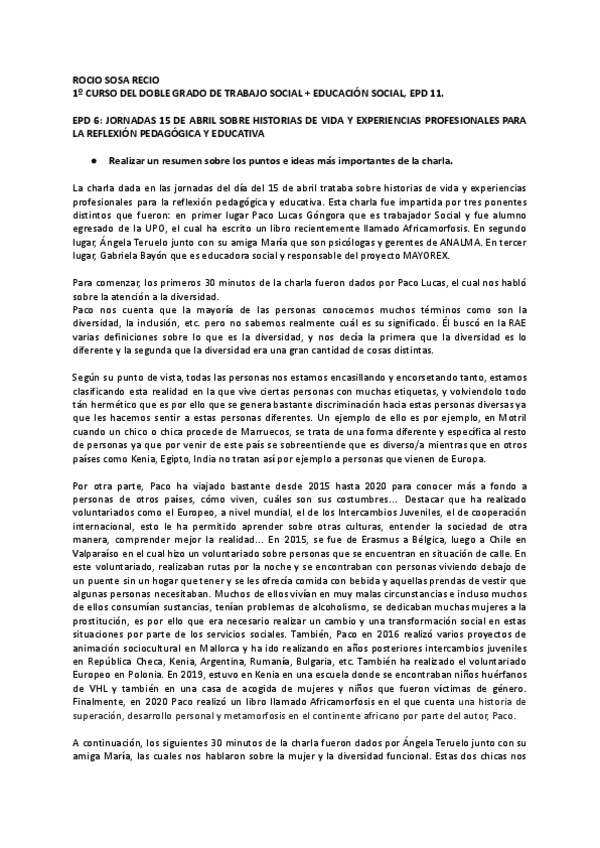 ROCIO SOSA RECIO
1º CURSO DEL DOBLE GRADO DE TRABAJO SOCIAL + EDUCACIÓN SOCIAL, EPD 11.

EPD 6: JORNADAS 15 DE ABRIL SOBRE HISTORIAS DE VIDA Y EXPERIENCIAS PROFESIONALES PARA LA REFLEXIÓN PEDAGÓGICA Y EDUCATIVA

● Realizar un resumen sobre los puntos e ideas más importantes de la charla.

La charla dada en las jornadas del día del 15 de abril trataba sobre historias de vida y experiencias profesionales para la reflexión pedagógica y educativa. Esta charla fue impartida por tres ponentes distintos que fueron: en primer lugar Paco Lucas Góngora que es trabajador Social y fue alumno egresado de la UPO, el cual ha escrito un libro recientemente llamado Africamorfosis. En segundo lugar, Ángela Teruelo junto con su amiga María que son psicólogas y gerentes de ANALMA. En tercer lugar, Gabriela Bayón que es educadora social y responsable del proyecto MAYOREX.

Para comenzar, los primeros 30 minutos de la charla fueron dados por Paco Lucas, el cual nos habló sobre la atención a la diversidad.
Paco nos cuenta que la mayoría de las personas conocemos muchos términos como son la diversidad, la inclusión, etc. pero no sabemos realmente cuál es su significado. Él buscó en la RAE varias definiciones sobre lo que es la diversidad, y nos decía la primera que la diversidad es lo diferente y la segunda que la diversidad era una gran cantidad de cosas distintas.

Según su punto de vista, todas las personas nos estamos encasillando y encorsetando tanto, estamos clasificando esta realidad en la que vive ciertas personas con muchas etiquetas, y volviendolo todo tán hermético que es por ello que se genera bastante discriminación hacia estas personas diversas ya que les hacemos sentir a estas personas diferentes. Un ejemplo de ello es por ejemplo, en Motril cuando un chico o chica procede de Marruecos, se trata de una forma diferente y específica al resto de personas ya que por venir de este país se sobreentiende que es diverso/a mientras que en otros países como Kenia, Egipto, India no tratan así por ejemplo a personas que vienen de Europa.

Por otra parte, Paco ha viajado bastante desde 2015 hasta 2020 para conocer más a fondo a personas de otros países, cómo viven, cuáles son sus costumbres... Destacar que ha realizado voluntariados como el Europeo, a nivel mundial, el de los Intercambios Juveniles, el de cooperación internacional, esto le ha permitido aprender sobre otras culturas, entender la sociedad de otra manera, comprender mejor la realidad... En 2015, se fue de Erasmus a Bélgica, luego a Chile en Valparaíso en el cual hizo un voluntariado sobre personas que se encuentran en situación de calle. En este voluntariado, realizaban rutas por la noche y se encontraban con personas viviendo debajo de un puente sin un hogar que tener y se les ofrecía comida con bebida y aquellas prendas de vestir que algunas personas necesitaban. Muchos de ellos vivían en muy malas circunstancias e incluso muchos de ellos consumían sustancias, tenían problemas de alcoholismo, se dedicaban muchas mujeres a la prostitución, es por ello que era necesario realizar un cambio y una transformación social en estas situaciones por parte de los servicios sociales. También, Paco en 2016 realizó varios proyectos de animación sociocultural en Mallorca y ha ido realizando en años posteriores intercambios juveniles en República Checa, Kenia, Argentina, Rumanía, Bulgaria, etc. También ha realizado el voluntariado Europeo en Polonia. En 2019, estuvo en Kenia en una escuela donde se encontraban niños huérfanos de VHL y también en una casa de acogida de mujeres y niños que fueron víctimas de género. Finalmente, en 2020 Paco realizó un libro llamado Africamorfosis en el que cuenta una historia de superación, desarrollo personal y metamorfosis en el continente africano por parte del autor, Paco.

A continuación, los siguientes 30 minutos de la charla fueron dados por Ángela Teruelo junto con su amiga María, las cuales nos hablaron sobre la mujer y la diversidad funcional. Estas dos chicas nos